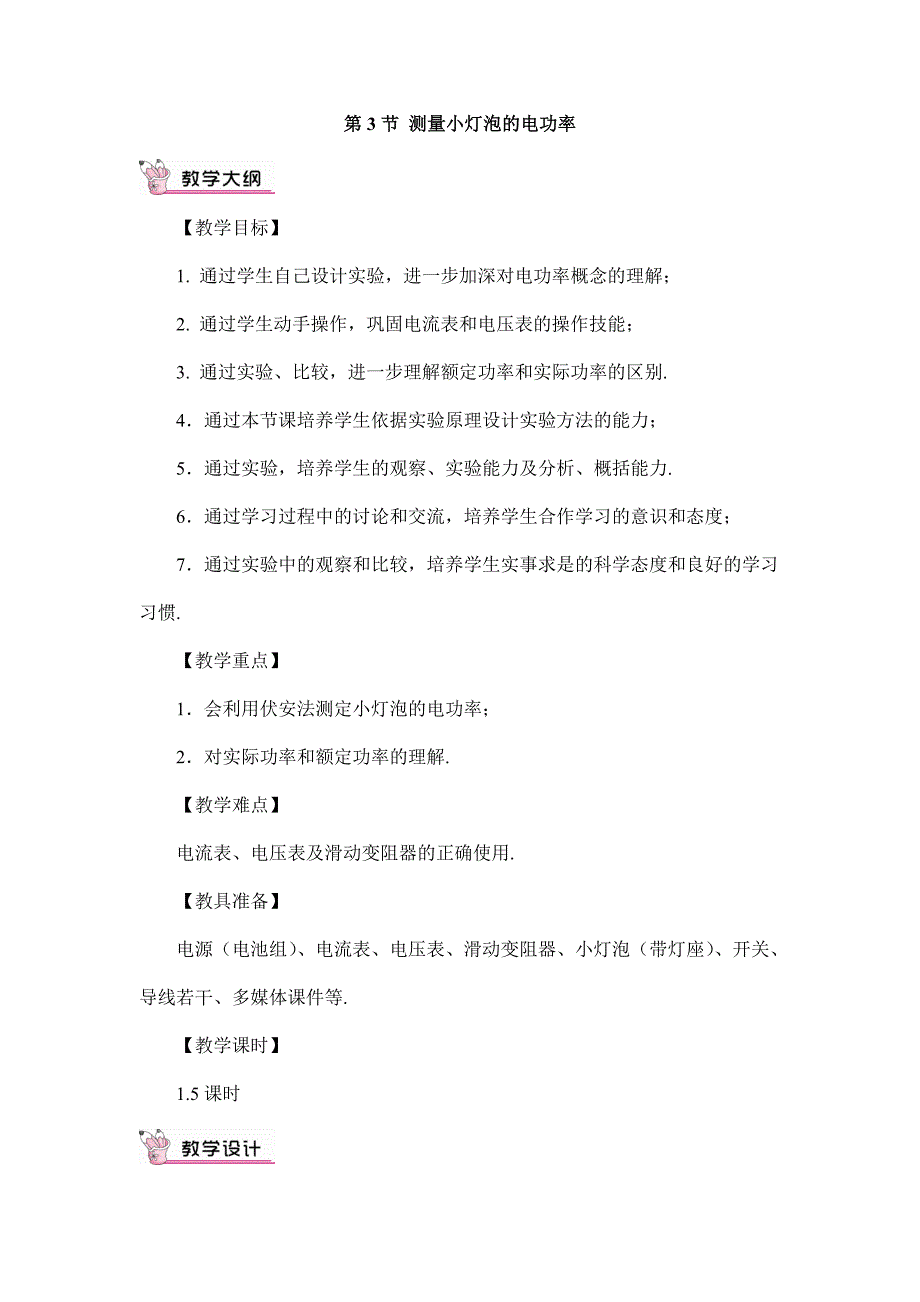 第 3 节 测量小灯泡的电功率

教学大纲

【教学目标】

1. 通过学生自己设计实验，进一步加深对电功率概念的理解；

2. 通过学生动手操作，巩固电流表和电压表的操作技能；

3. 通过实验、比较，进一步理解额定功率和实际功率的区别.

4．通过本节课培养学生依据实验原理设计实验方法的能力；

5．通过实验，培养学生的观察、实验能力及分析、概括能力.

6．通过学习过程中的讨论和交流，培养学生合作学习的意识和态度；

7．通过实验中的观察和比较，培养学生实事求是的科学态度和良好的学习习惯.

【教学重点】

1．会利用伏安法测定小灯泡的电功率；

2．对实际功率和额定功率的理解.

【教学难点】

电流表、电压表及滑动变阻器的正确使用.

【教具准备】

电源（电池组）、电流表、电压表、滑动变阻器、小灯泡（带灯座）、开关、导线若干、多媒体课件等.

【教学课时】

1.5 课时

教学设计